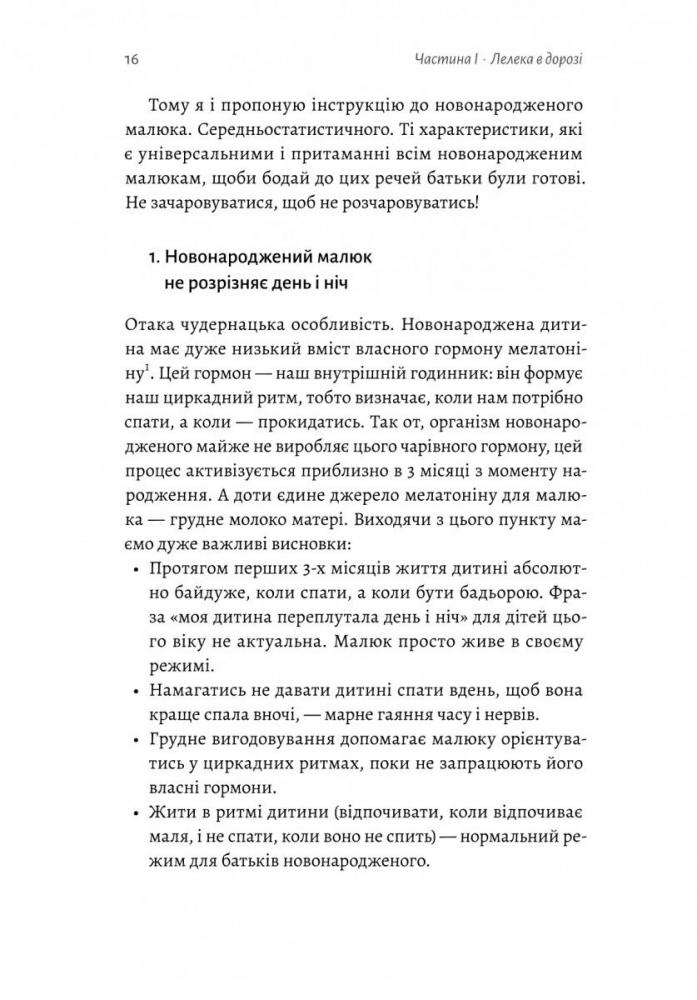 16 Частина I · Лелека в дорозі

Тому я і пропоную інструкцію до новонародженого малюка. Середньостатистичного. Ті характеристики, які є універсальними і притаманні всім новонародженим малюкам, щоби бодай до цих речей батьки були готові. Не зачаровуватися, щоб не розчаровуватись!

1. Новонароджений малюк не розрізняє день і ніч

Отака чудернацька особливість. Новонароджена дитина має дуже низький вміст власного гормону мелатоніну$^1$. Цей гормон — наш внутрішній годинник: він формує наш циркадний ритм, тобто визначає, коли нам потрібно спати, а коли — прокидатись. Так от, організм новонародженого майже не виробляє цього чарівного гормону, цей процес активізується приблизно в 3 місяці з моменту народження. А доти єдине джерело мелатоніну для малюка — грудне молоко матері. Виходячи з цього пункту маємо дуже важливі висновки:

• Протягом перших 3-х місяців життя дитині абсолютно байдуже, коли спати, а коли бути бадьорою. Фраза «моя дитина переплутала день і ніч» для дітей цього віку не актуальна. Малюк просто живе в своєму режимі.
• Намагатись не давати дитині спати вдень, щоб вона краще спала вночі, — марне гаяння часу і нервів.
• Грудне вигодовування допомагає малюку орієнтуватись у циркадних ритмах, поки не запрацюють його власні гормони.
• Жити в ритмі дитини (відпочивати, коли відпочиває маля, і не спати, коли воно не спить) — нормальний режим для батьків новонародженого.